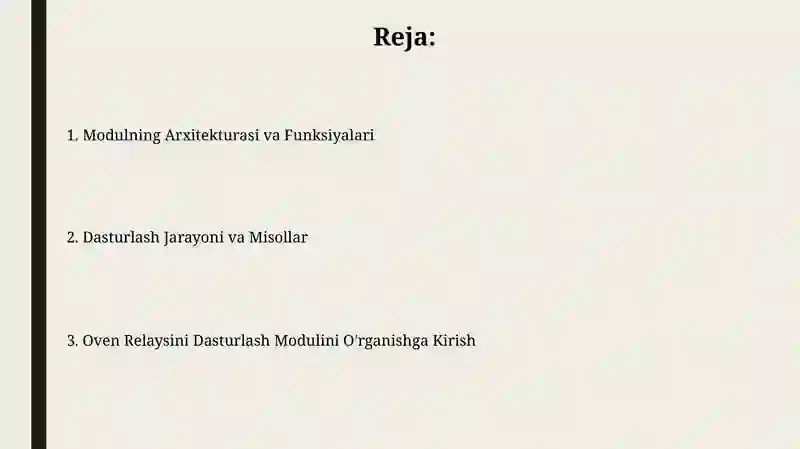 Reja:

1. Modulning Arxitekturasi va Funksiyalari

2. Dasturlash Jarayoni va Misollar

3. Oven Relaysini Dasturlash Modulini O'rganishga Kirish